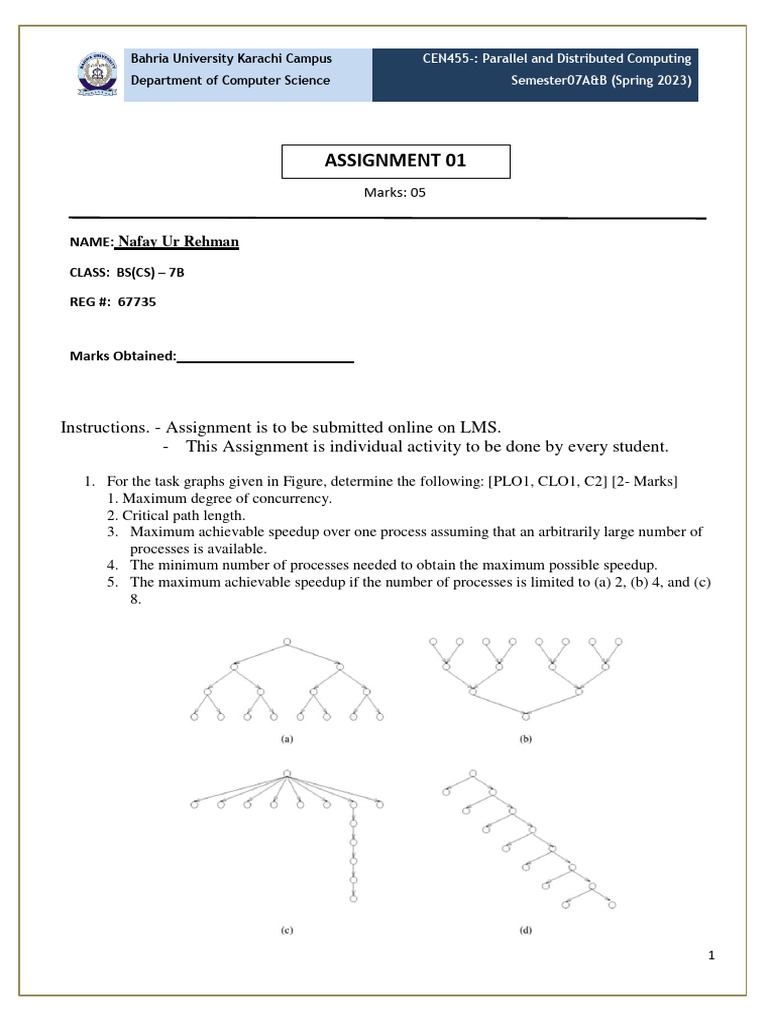 Bahria University Karachi Campus
Department of Computer Science

CEN455-: Parallel and Distributed Computing
Semester07A&B (Spring 2023)

ASSIGNMENT 01

Marks: 05

NAME: Nafay Ur Rehman

CLASS: BS(CS) – 7B

REG #: 67735

Marks Obtained:________________________

Instructions. - Assignment is to be submitted online on LMS.
- This Assignment is individual activity to be done by every student.

1. For the task graphs given in Figure, determine the following: [PLO1, CLO1, C2] [2- Marks]
1. Maximum degree of concurrency.
2. Critical path length.
3. Maximum achievable speedup over one process assuming that an arbitrarily large number of processes is available.
4. The minimum number of processes needed to obtain the maximum possible speedup.
5. The maximum achievable speedup if the number of processes is limited to (a) 2, (b) 4, and (c) 8.

(a)

(b)

(c)

(d)

1